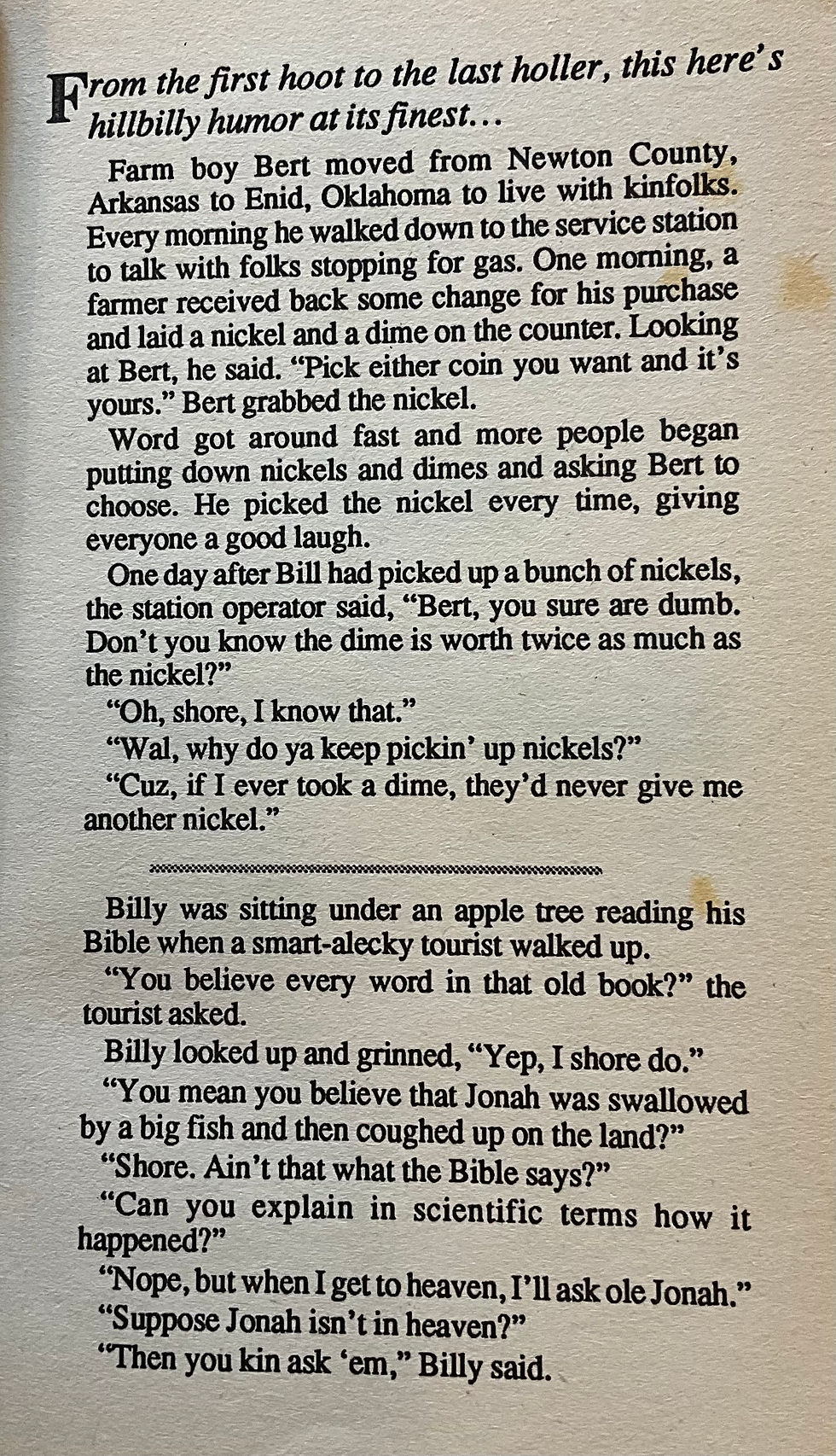 From the first hoot to the last holler, this here's hillbilly humor at its finest...

Farm boy Bert moved from Newton County, Arkansas to Enid, Oklahoma to live with kinfolks. Every morning he walked down to the service station to talk with folks stopping for gas. One morning, a farmer received back some change for his purchase and laid a nickel and a dime on the counter. Looking at Bert, he said. "Pick either coin you want and it's yours." Bert grabbed the nickel.

Word got around fast and more people began putting down nickels and dimes and asking Bert to choose. He picked the nickel every time, giving everyone a good laugh.

One day after Bill had picked up a bunch of nickels, the station operator said, "Bert, you sure are dumb. Don't you know the dime is worth twice as much as the nickel?"

"Oh, shore, I know that."

"Wal, why do ya keep pickin' up nickels?"

"Cuz, if I ever took a dime, they'd never give me another nickel."

Billy was sitting under an apple tree reading his Bible when a smart-alecky tourist walked up.

"You believe every word in that old book?" the tourist asked.

Billy looked up and grinned, "Yep, I shore do."

"You mean you believe that Jonah was swallowed by a big fish and then coughed up on the land?"

"Shore. Ain't that what the Bible says?"

"Can you explain in scientific terms how it happened?"

"Nope, but when I get to heaven, I'll ask ole Jonah."

"Suppose Jonah isn't in heaven?"

"Then you kin ask 'em," Billy said.